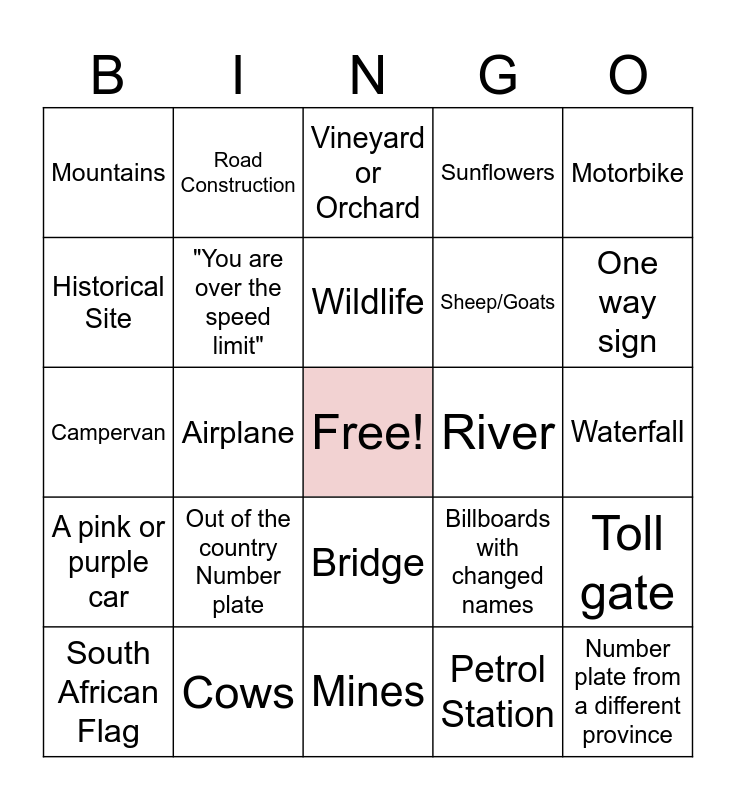 | B | I | N | G | O |
|---|---|---|---|---|
| Mountains | Road Construction | Vineyard or Orchard | Sunflowers | Motorbike |
| Historical Site | "You are over the speed limit" | Wildlife | Sheep/Goats | One way sign |
| Campervan | Airplane | Free! | River | Waterfall |
| A pink or purple car | Out of the country Number plate | Bridge | Billboards with changed names | Toll gate |
| South African Flag | Cows | Mines | Petrol Station | Number plate from a different province |